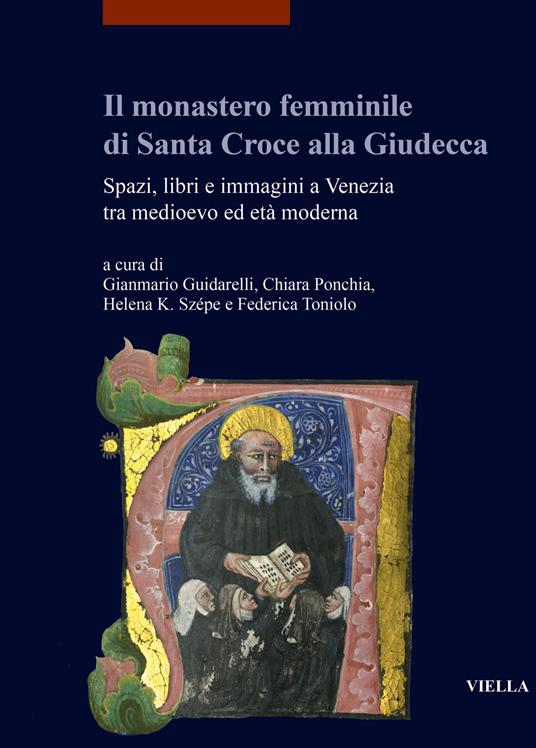 Il monastero femminile di Santa Croce alla Giudecca

Spazi, libri e immagini a Venezia tra medioevo ed età moderna

a cura di
Gianmario Guidarelli, Chiara Ponchia, Helena K. Szépe e Federica Toniolo

VIELLA